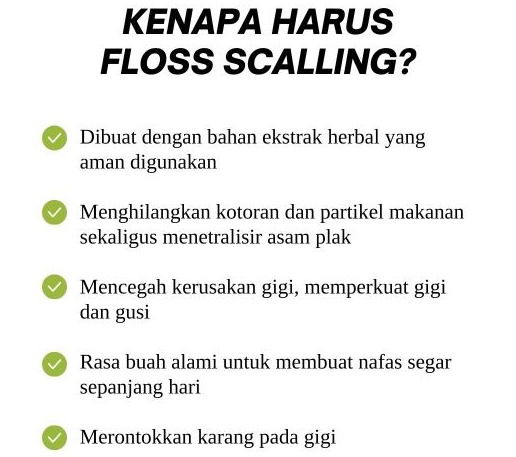 KENAPA HARUS FLOSS SCALLING?

Dibuat dengan bahan ekstrak herbal yang aman digunakan

Menghilangkan kotoran dan partikel makanan sekaligus menetralisir asam plak

Mencegah kerusakan gigi, memperkuat gigi dan gusi

Rasa buah alami untuk membuat nafas segar sepanjang hari

Merontokkan karang pada gigi